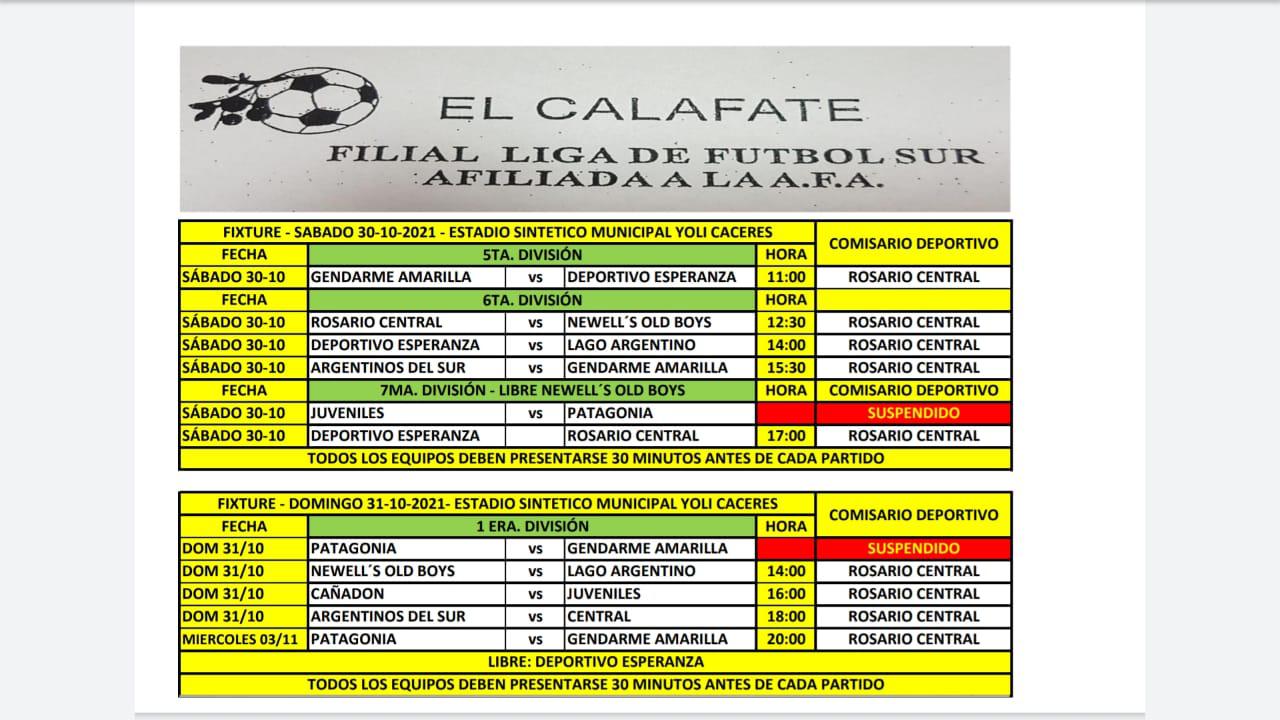 EL CALAFATE
FILIAL LIGA DE FUTBOL SUR
AFILIADA A LA A.F.A.

| FIXTURE - SABADO 30-10-2021 - ESTADIO SINTETICO MUNICIPAL YOLI CACERES | | | | | COMISARIO DEPORTIVO |
|---|---|---|---|---|---|
| FECHA | 5TA. DIVISIÓN | | | HORA | |
| SÁBADO 30-10 | GENDARME AMARILLA | vs | DEPORTIVO ESPERANZA | 11:00 | ROSARIO CENTRAL |
| FECHA | 6TA. DIVISIÓN | | | HORA | |
| SÁBADO 30-10 | ROSARIO CENTRAL | vs | NEWELL´S OLD BOYS | 12:30 | ROSARIO CENTRAL |
| SÁBADO 30-10 | DEPORTIVO ESPERANZA | vs | LAGO ARGENTINO | 14:00 | ROSARIO CENTRAL |
| SÁBADO 30-10 | ARGENTINOS DEL SUR | vs | GENDARME AMARILLA | 15:30 | ROSARIO CENTRAL |
| FECHA | 7MA. DIVISIÓN - LIBRE NEWELL´S OLD BOYS | | | HORA | COMISARIO DEPORTIVO |
| SÁBADO 30-10 | JUVENILES | vs | PATAGONIA | | SUSPENDIDO |
| SÁBADO 30-10 | DEPORTIVO ESPERANZA | | ROSARIO CENTRAL | 17:00 | ROSARIO CENTRAL |
| TODOS LOS EQUIPOS DEBEN PRESENTARSE 30 MINUTOS ANTES DE CADA PARTIDO | | | | | |

| FIXTURE - DOMINGO 31-10-2021- ESTADIO SINTETICO MUNICIPAL YOLI CACERES | | | | | COMISARIO DEPORTIVO |
|---|---|---|---|---|---|
| FECHA | 1 ERA. DIVISIÓN | | | HORA | |
| DOM 31/10 | PATAGONIA | vs | GENDARME AMARILLA | | SUSPENDIDO |
| DOM 31/10 | NEWELL´S OLD BOYS | vs | LAGO ARGENTINO | 14:00 | ROSARIO CENTRAL |
| DOM 31/10 | CAÑADON | vs | JUVENILES | 16:00 | ROSARIO CENTRAL |
| DOM 31/10 | ARGENTINOS DEL SUR | vs | CENTRAL | 18:00 | ROSARIO CENTRAL |
| MIERCOLES 03/11 | PATAGONIA | vs | GENDARME AMARILLA | 20:00 | ROSARIO CENTRAL |
| LIBRE: DEPORTIVO ESPERANZA | | | | | |
| TODOS LOS EQUIPOS DEBEN PRESENTARSE 30 MINUTOS ANTES DE CADA PARTIDO | | | | | |